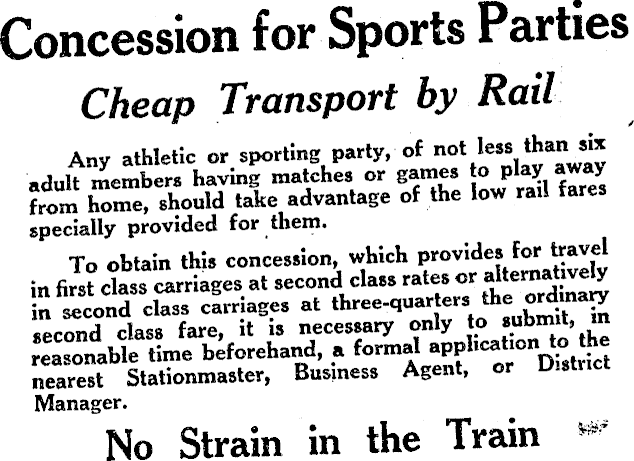 Concession for Sports Parties

Cheap Transport by Rail

Any athletic or sporting party, of not less than six adult members having matches or games to play away from home, should take advantage of the low rail fares specially provided for them.

To obtain this concession, which provides for travel in first class carriages at second class rates or alternatively in second class carriages at three-quarters the ordinary second class fare, it is necessary only to submit, in reasonable time beforehand, a formal application to the nearest Stationmaster, Business Agent, or District Manager.

No Strain in the Train